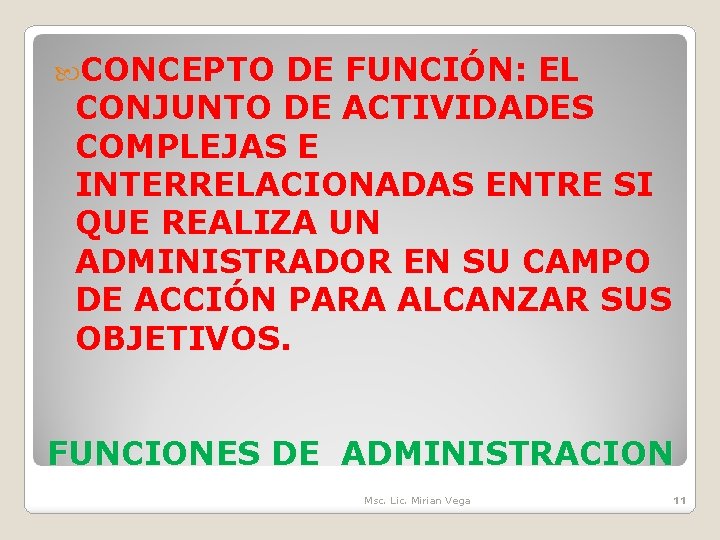 CONCEPTO DE FUNCIÓN: EL CONJUNTO DE ACTIVIDADES COMPLEJAS E INTERRELACIONADAS ENTRE SI QUE REALIZA UN ADMINISTRADOR EN SU CAMPO DE ACCIÓN PARA ALCANZAR SUS OBJETIVOS.

FUNCIONES DE ADMINISTRACION

Msc. Lic. Mirian Vega

11